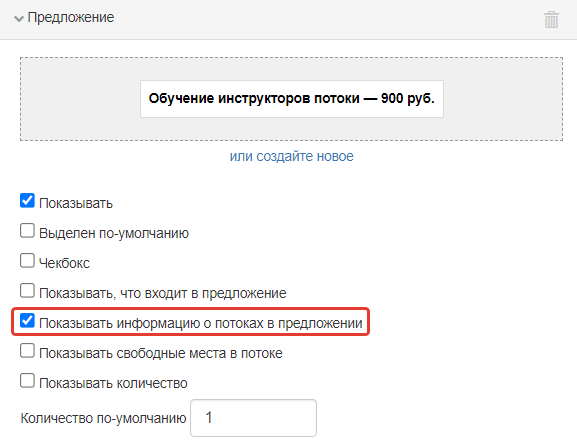 Предложение

Обучение инструкторов потоки — 900 руб.

или создайте новое

Показывать

Выделен по-умолчанию

Чекбокс

Показывать, что входит в предложение

Показывать информацию о потоках в предложении

Показывать свободные места в потоке

Показывать количество

Количество по-умолчанию 1